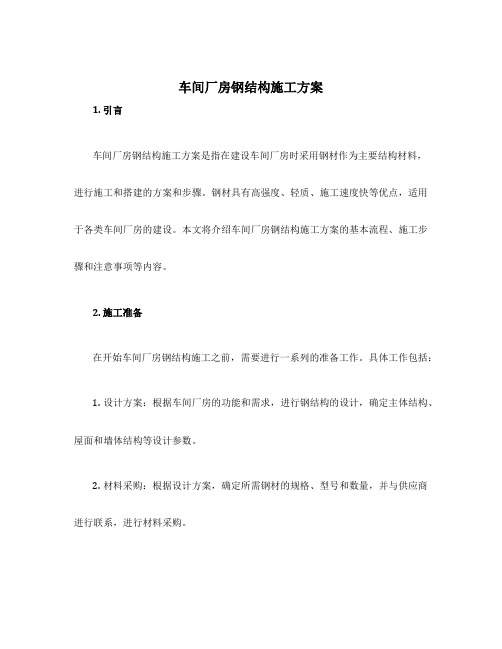 车间厂房钢结构施工方案

1. 引言

车间厂房钢结构施工方案是指在建设车间厂房时采用钢材作为主要结构材料，进行施工和搭建的方案和步骤。钢材具有高强度、轻质、施工速度快等优点，适用于各类车间厂房的建设。本文将介绍车间厂房钢结构施工方案的基本流程、施工步骤和注意事项等内容。

2. 施工准备

在开始车间厂房钢结构施工之前，需要进行一系列的准备工作。具体工作包括：

1. 设计方案：根据车间厂房的功能和需求，进行钢结构的设计，确定主体结构、屋面和墙体结构等设计参数。

2. 材料采购：根据设计方案，确定所需钢材的规格、型号和数量，并与供应商进行联系，进行材料采购。